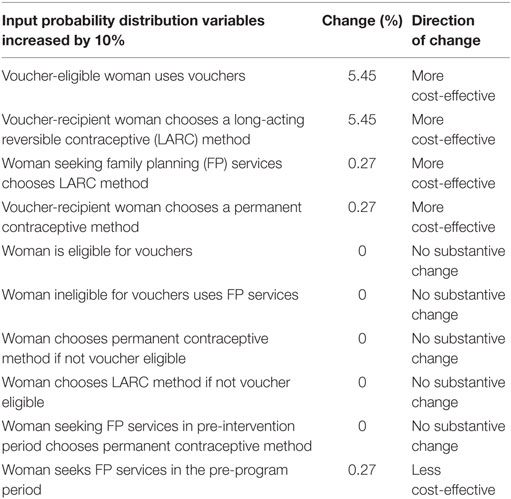 | Input probability distribution variables increased by 10% | Change (%) | Direction of change |
|---|---|---|
| Voucher-eligible woman uses vouchers | 5.45 | More cost-effective |
| Voucher-recipient woman chooses a long-acting reversible contraceptive (LARC) method | 5.45 | More cost-effective |
| Woman seeking family planning (FP) services chooses LARC method | 0.27 | More cost-effective |
| Voucher-recipient woman chooses a permanent contraceptive method | 0.27 | More cost-effective |
| Woman is eligible for vouchers | 0 | No substantive change |
| Woman ineligible for vouchers uses FP services | 0 | No substantive change |
| Woman chooses permanent contraceptive method if not voucher eligible | 0 | No substantive change |
| Woman chooses LARC method if not voucher eligible | 0 | No substantive change |
| Woman seeking FP services in pre-intervention period chooses permanent contraceptive method | 0 | No substantive change |
| Woman seeks FP services in the pre-program period | 0.27 | Less cost-effective |